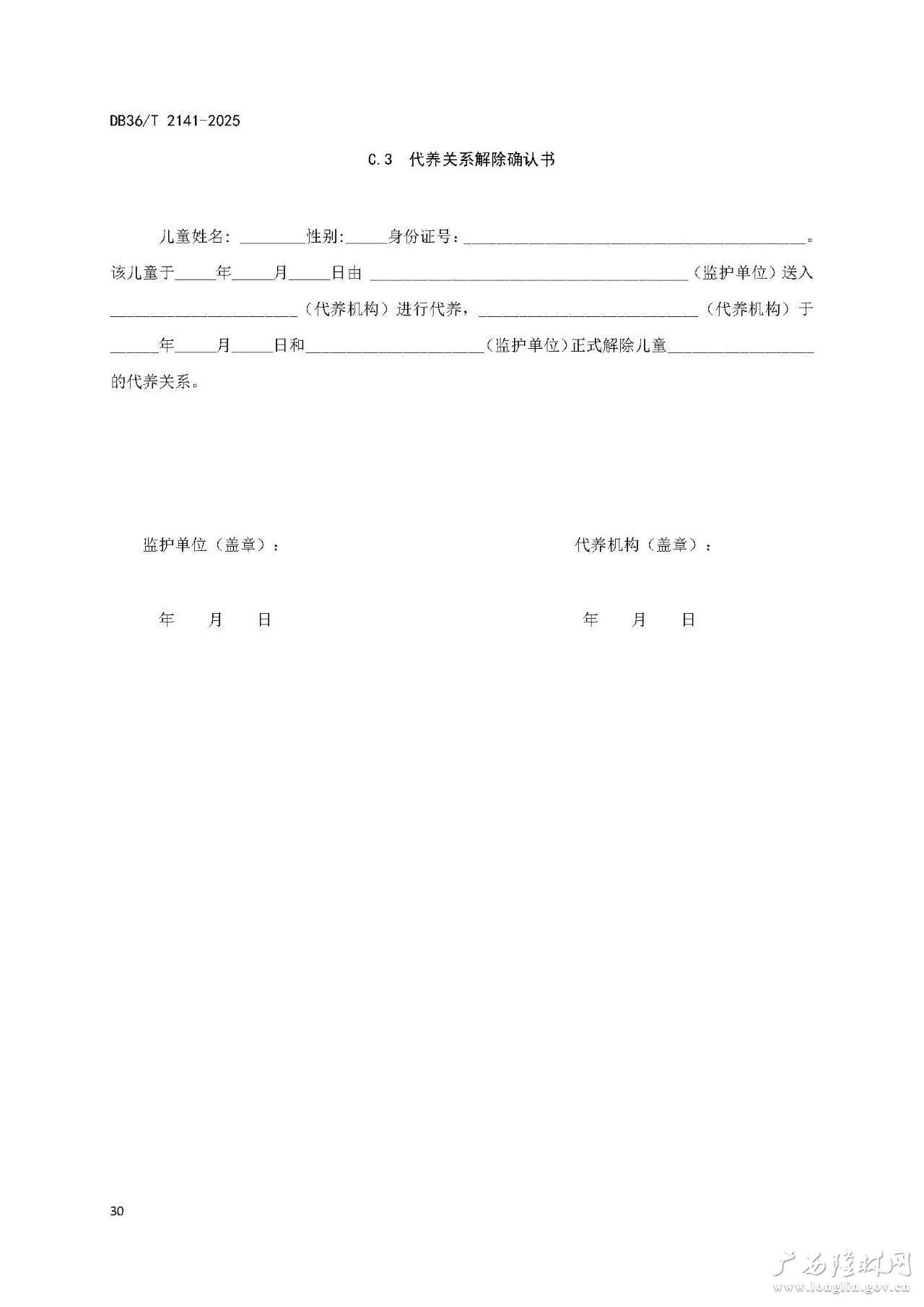 DB36/T 2141-2025

C.3 代养关系解除确认书

儿童姓名:____性别:____身份证号:____。该儿童于____年____月____日由____（监护单位）送入____（代养机构）进行代养，____（代养机构）于____年____月____日和____（监护单位）正式解除儿童____的代养关系。

监护单位（盖章）：

年 月 日

代养机构（盖章）：

年 月 日

30

广西隆林网
www.longlin.gov.cn